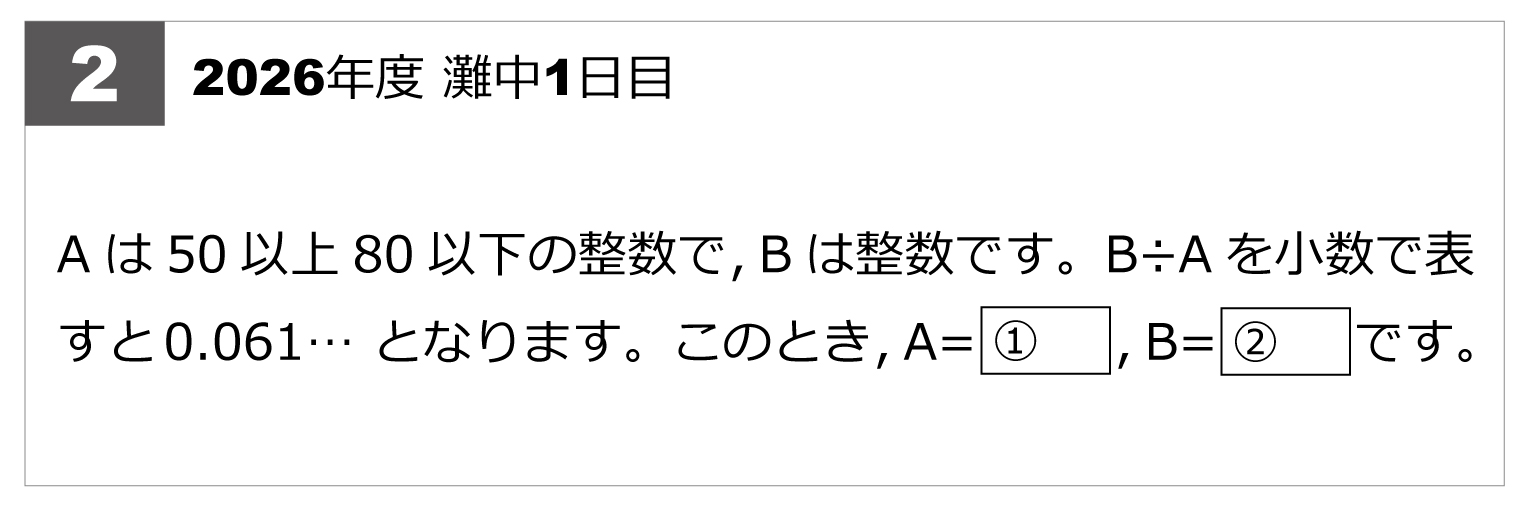 2

2026年度 灘中1日目

A は 50 以上 80 以下の整数で, B は整数です。B÷A を小数で表すと0.061… となります。このとき, A= ① , B= ② です。